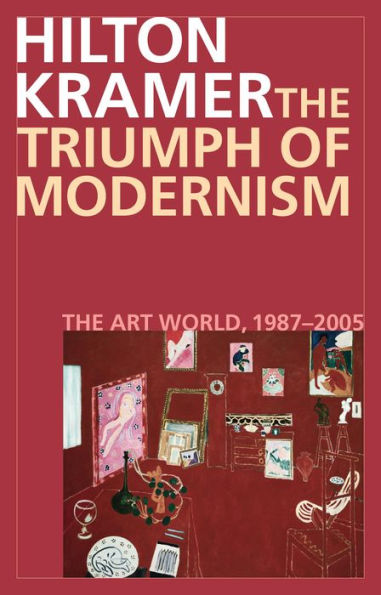 HILTON KRAMER THE TRIUMPH OF MODERNISM

THE ART WORLD, 1987–2005